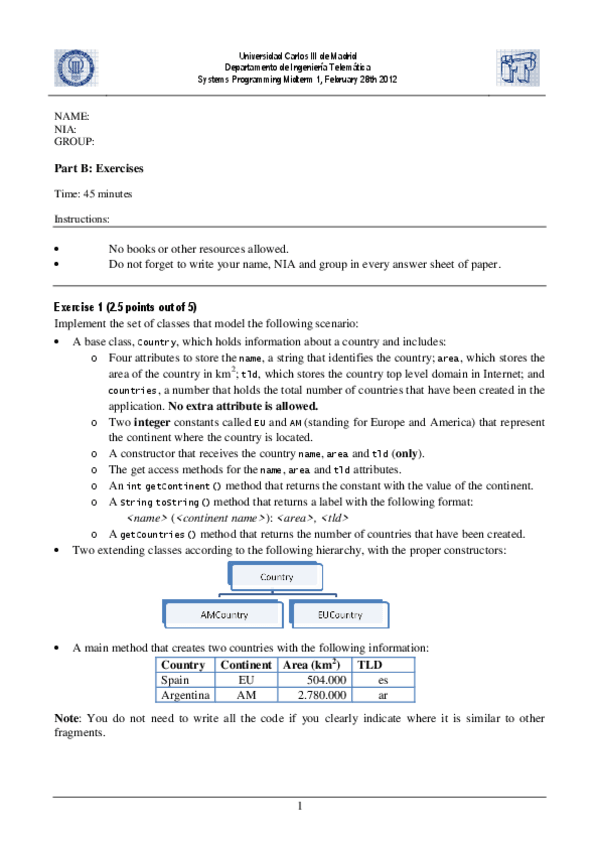 Universidad Carlos III de Madrid
Departamento de Ingeniería Telemática
Systems Programming Midterm 1, February 28th 2012

NAME:
NIA:
GROUP:

Part B: Exercises

Time: 45 minutes

Instructions:

• No books or other resources allowed.
• Do not forget to write your name, NIA and group in every answer sheet of paper.

Exercise 1 (2.5 points out of 5)
Implement the set of classes that model the following scenario:

• A base class, Country, which holds information about a country and includes:
 o Four attributes to store the name, a string that identifies the country; area, which stores the area of the country in km$^2$; tld, which stores the country top level domain in Internet; and countries, a number that holds the total number of countries that have been created in the application. No extra attribute is allowed.
 o Two integer constants called EU and AM (standing for Europe and America) that represent the continent where the country is located.
 o A constructor that receives the country name, area and tld (only).
 o The get access methods for the name, area and tld attributes.
 o An int getContinent() method that returns the constant with the value of the continent.
 o A String toString() method that returns a label with the following format:
 <name> (<continent name>): <area>, <tld>
 o A getCountries() method that returns the number of countries that have been created.
• Two extending classes according to the following hierarchy, with the proper constructors:

Country
AMCountry
EUCountry

• A main method that creates two countries with the following information:

| Country | Continent | Area (km$^2$) | TLD |
|---|---|---|---|
| Spain | EU | 504.000 | es |
| Argentina | AM | 2.780.000 | ar |

Note: You do not need to write all the code if you clearly indicate where it is similar to other fragments.

1